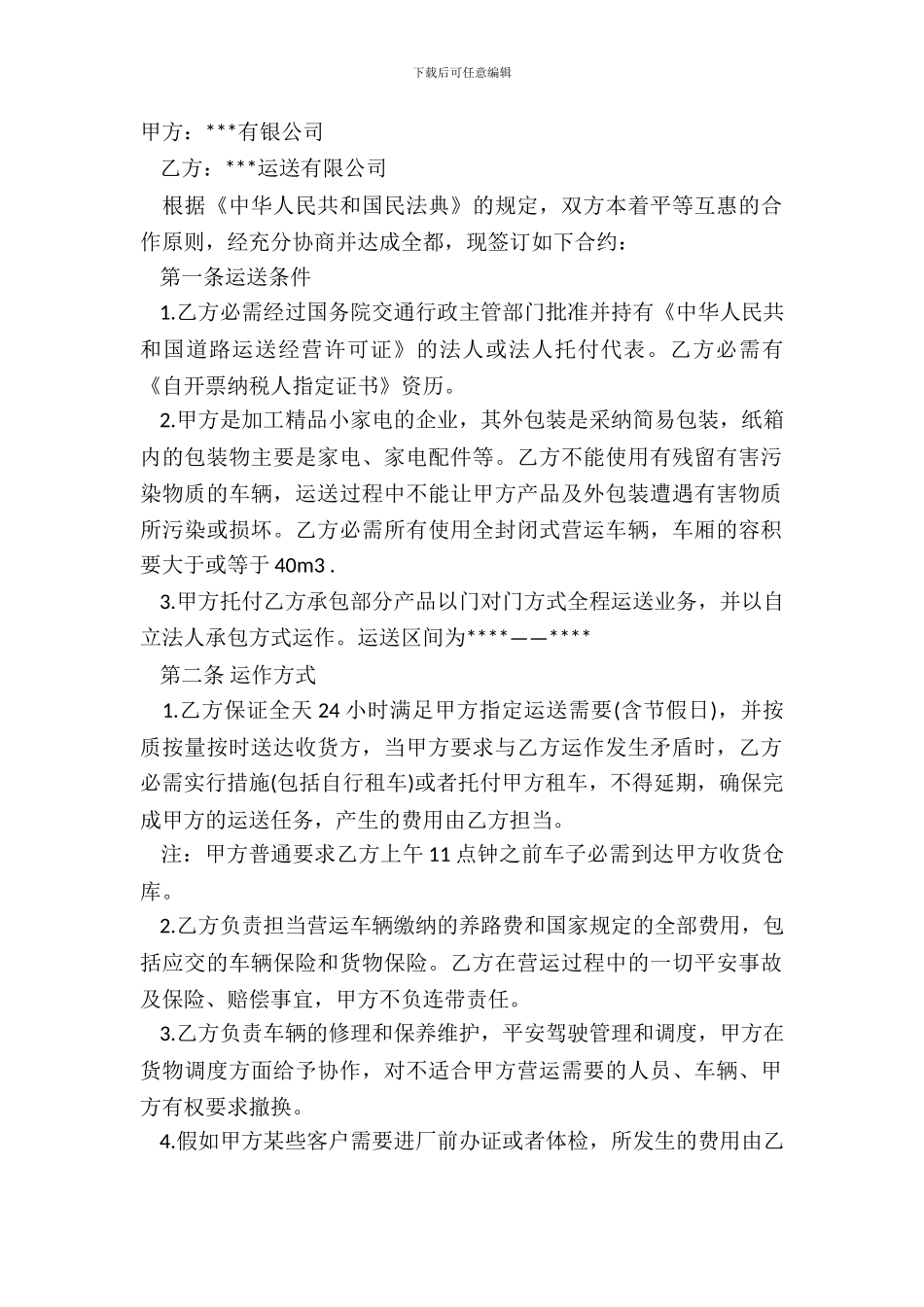 下载后可任意编辑

甲方：***有银公司

乙方：***运送有限公司

根据《中华人民共和国民法典》的规定，双方本着平等互惠的合作原则，经充分协商并达成全都，现签订如下合约：

第一条运送条件

1.乙方必需经过国务院交通行政主管部门批准并持有《中华人民共和国道路运送经营许可证》的法人或法人托付代表。乙方必需有《自开票纳税人指定证书》资历。

2.甲方是加工精品小家电的企业，其外包装是采纳简易包装，纸箱内的包装物主要是家电、家电配件等。乙方不能使用有残留有害污染物质的车辆，运送过程中不能让甲方产品及外包装遭遇有害物质所污染或损坏。乙方必需所有使用全封闭式营运车辆，车厢的容积要大于或等于 40m3 .

3.甲方托付乙方承包部分产品以门对门方式全程运送业务，并以自立法人承包方式运作。运送区间为****——****

第二条 运作方式

1.乙方保证全天 24 小时满足甲方指定运送需要(含节假日)，并按质按量按时送达收货方，当甲方要求与乙方运作发生矛盾时，乙方必需实行措施(包括自行租车)或者托付甲方租车，不得延期，确保完成甲方的运送任务，产生的费用由乙方担当。

注：甲方普通要求乙方上午 11 点钟之前车子必需到达甲方收货仓库。

2.乙方负责担当营运车辆缴纳的养路费和国家规定的全部费用，包括应交的车辆保险和货物保险。乙方在营运过程中的一切平安事故及保险、赔偿事宜，甲方不负连带责任。

3.乙方负责车辆的修理和保养维护，平安驾驶管理和调度，甲方在货物调度方面给予协作，对不适合甲方营运需要的人员、车辆、甲方有权要求撤换。

4.假如甲方某些客户需要进厂前办证或者体检，所发生的费用由乙